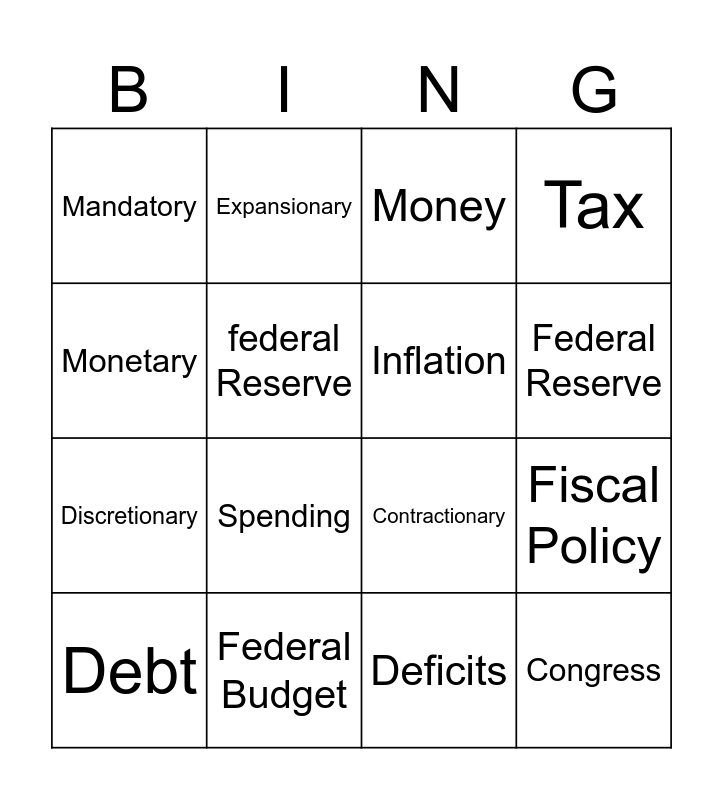 | B | I | N | G |
|---|---|---|---|
| Mandatory | Expansionary | Money | Tax |
| Monetary | federal Reserve | Inflation | Federal Reserve |
| Discretionary | Spending | Contractionary | Fiscal Policy |
| Debt | Federal Budget | Deficits | Congress |